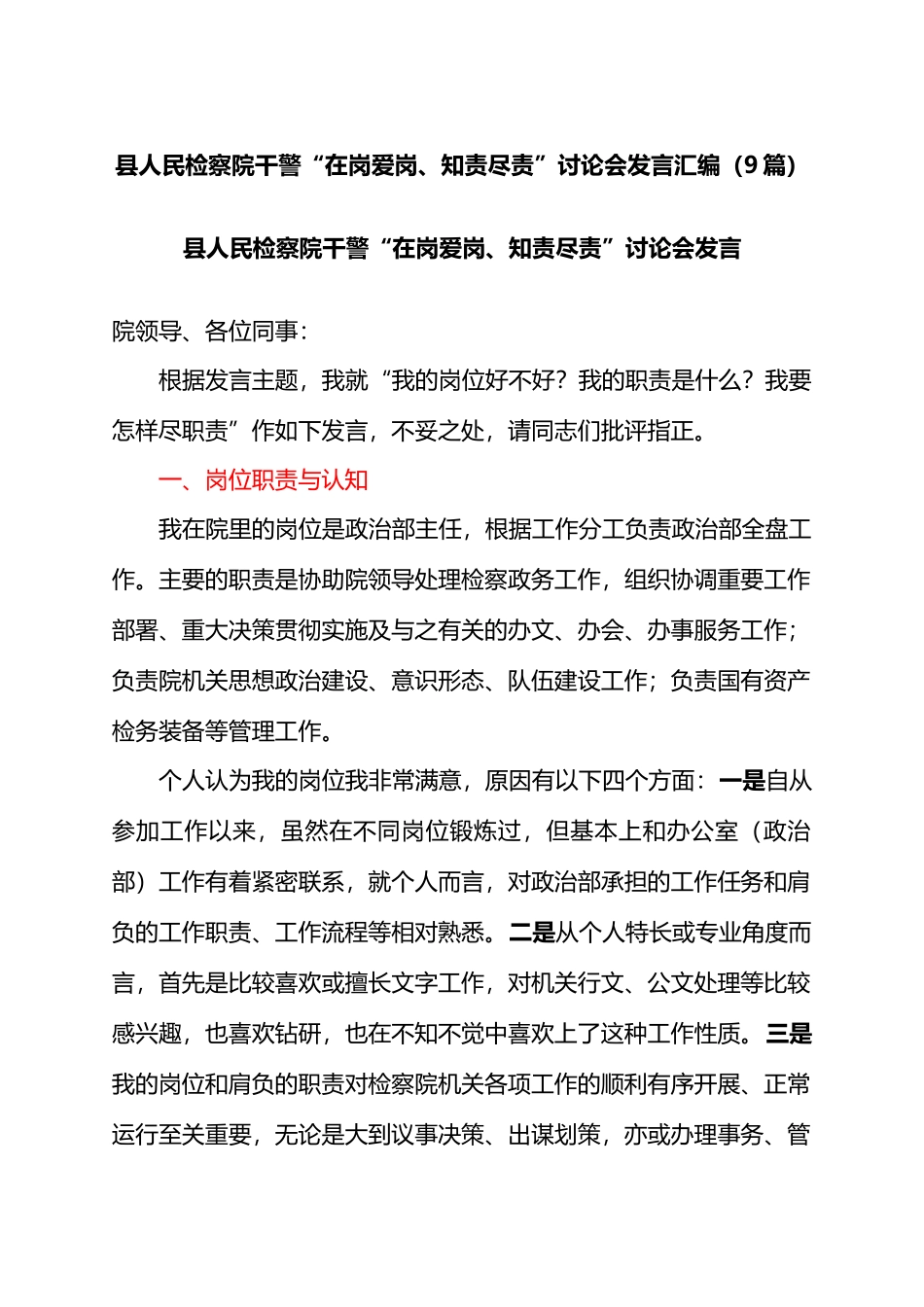 县人民检察院干警“在岗爱岗、知责尽责”讨论会发言汇编（9篇）

县人民检察院干警“在岗爱岗、知责尽责”讨论会发言

院领导、各位同事：

根据发言主题，我就“我的岗位好不好？我的职责是什么？我要怎样尽职责”作如下发言，不妥之处，请同志们批评指正。

一、岗位职责与认知

我在院里的岗位是政治部主任，根据工作分工负责政治部全盘工作。主要的职责是协助院领导处理检察政务工作，组织协调重要工作部署、重大决策贯彻实施及与之有关的办文、办会、办事服务工作；负责院机关思想政治建设、意识形态、队伍建设工作；负责国有资产检务装备等管理工作。

个人认为我的岗位我非常满意，原因有以下四个方面：一是自从参加工作以来，虽然在不同岗位锻炼过，但基本上和办公室（政治部）工作有着紧密联系，就个人而言，对政治部承担的工作任务和肩负的工作职责、工作流程等相对熟悉。二是从个人特长或专业角度而言，首先是比较喜欢或擅长文字工作，对机关行文、公文处理等比较感兴趣，也喜欢钻研，也在不知不觉中喜欢上了这种工作性质。三是我的岗位和肩负的职责对检察院机关各项工作的顺利有序开展、正常运行至关重要，无论是大到议事决策、出谋划策，亦或办理事务、管